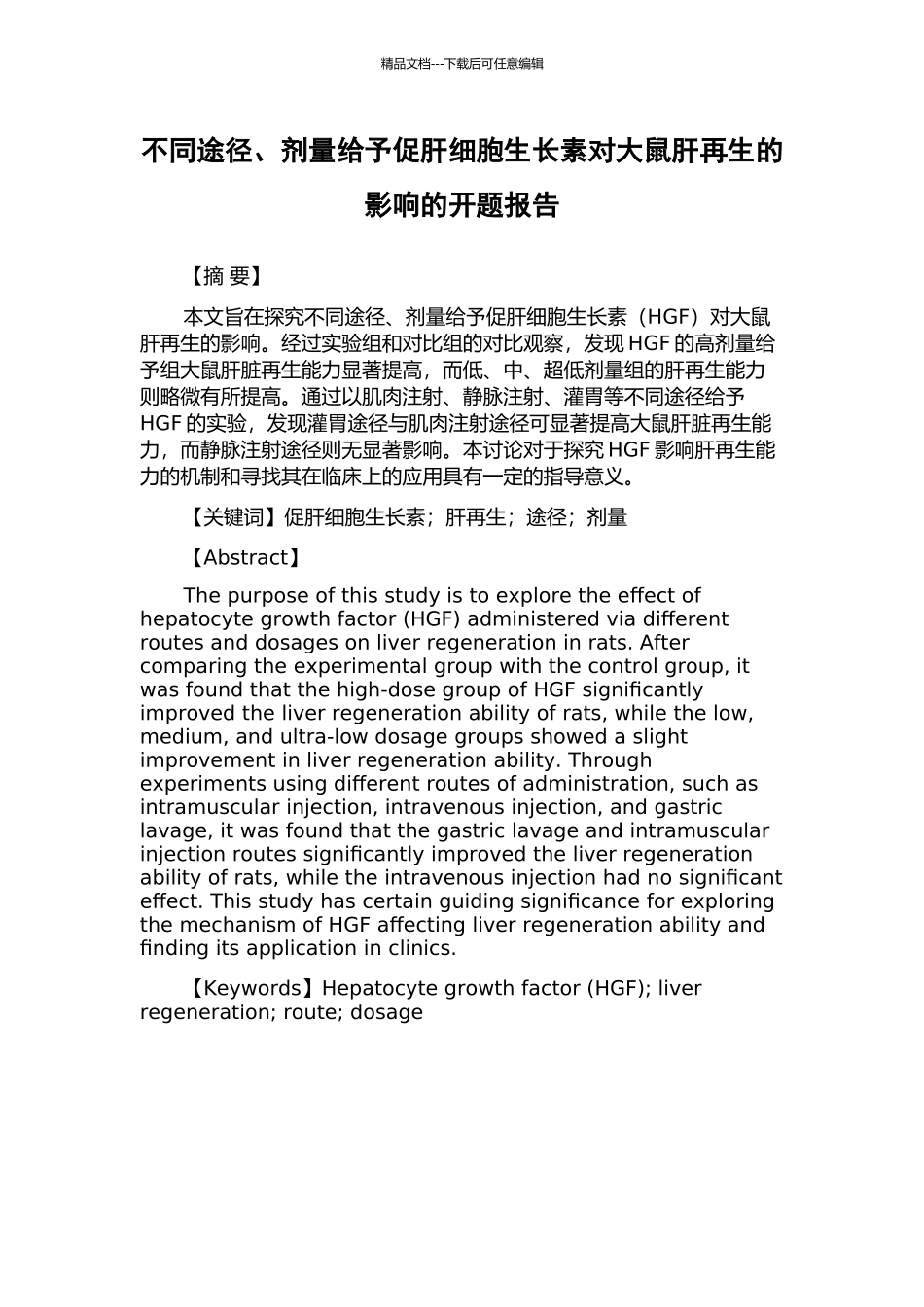 精品文档---下载后可任意编辑

不同途径、剂量给予促肝细胞生长素对大鼠肝再生的影响的开题报告

【摘 要】

本文旨在探究不同途径、剂量给予促肝细胞生长素（HGF）对大鼠肝再生的影响。经过实验组和对比组的对比观察，发现 HGF 的高剂量给予组大鼠肝脏再生能力显著提高，而低、中、超低剂量组的肝再生能力则略微有所提高。通过以肌肉注射、静脉注射、灌胃等不同途径给予 HGF 的实验，发现灌胃途径与肌肉注射途径可显著提高大鼠肝脏再生能力，而静脉注射途径则无显著影响。本讨论对于探究 HGF 影响肝再生能力的机制和寻找其在临床上的应用具有一定的指导意义。

【关键词】促肝细胞生长素；肝再生；途径；剂量

【Abstract】

The purpose of this study is to explore the effect of hepatocyte growth factor (HGF) administered via different routes and dosages on liver regeneration in rats. After comparing the experimental group with the control group, it was found that the high-dose group of HGF significantly improved the liver regeneration ability of rats, while the low, medium, and ultra-low dosage groups showed a slight improvement in liver regeneration ability. Through experiments using different routes of administration, such as intramuscular injection, intravenous injection, and gastric lavage, it was found that the gastric lavage and intramuscular injection routes significantly improved the liver regeneration ability of rats, while the intravenous injection had no significant effect. This study has certain guiding significance for exploring the mechanism of HGF affecting liver regeneration ability and finding its application in clinics.

【Keywords】Hepatocyte growth factor (HGF); liver regeneration; route; dosage